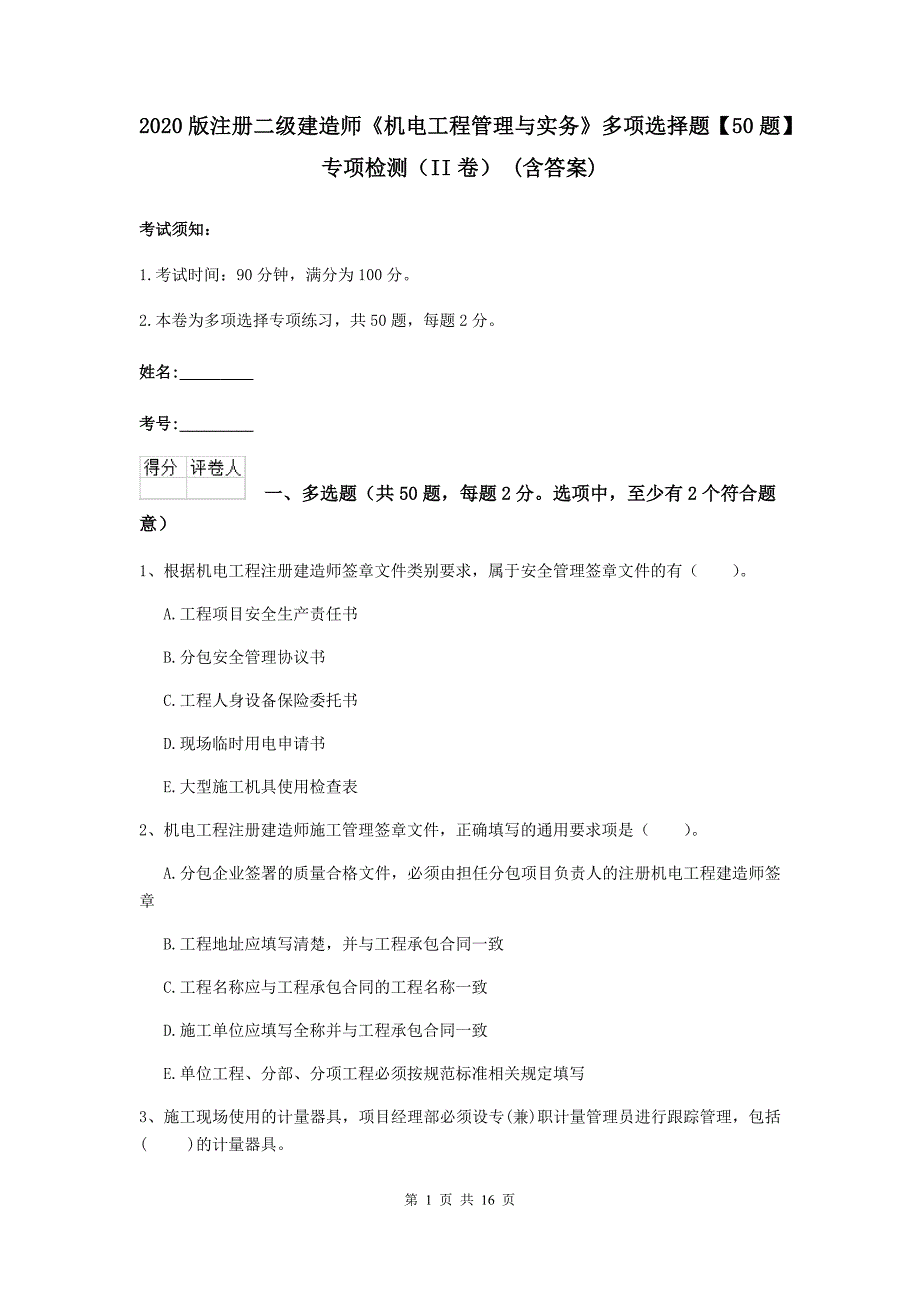 2020版注册二级建造师《机电工程管理与实务》多项选择题【50题】专项检测（II卷）（含答案）

考试须知：

1.考试时间：90分钟，满分为100分。

2.本卷为多项选择专项练习，共50题，每题2分。

姓名：_________

考号：_________

| 得分 | 评卷人 |
|---|---|
| | |

一、多选题（共50题，每题2分。选项中，至少有2个符合题意）

1、根据机电工程注册建造师签章文件类别要求，属于安全管理签章文件的有（　　）。

A.工程项目安全生产责任书

B.分包安全管理协议书

C.工程人身设备保险委托书

D.现场临时用电申请书

E.大型施工机具使用检查表

2、机电工程注册建造师施工管理签章文件，正确填写的通用要求项是（　　）。

A.分包企业签署的质量合格文件，必须由担任分包项目负责人的注册机电工程建造师签章

B.工程地址应填写清楚，并与工程承包合同一致

C.工程名称应与工程承包合同的工程名称一致

D.施工单位应填写全称并与工程承包合同一致

E.单位工程、分部、分项工程必须按规范标准相关规定填写

3、施工现场使用的计量器具，项目经理部必须设专(兼)职计量管理员进行跟踪管理，包括（　　）的计量器具。

第 1 页 共 16 页